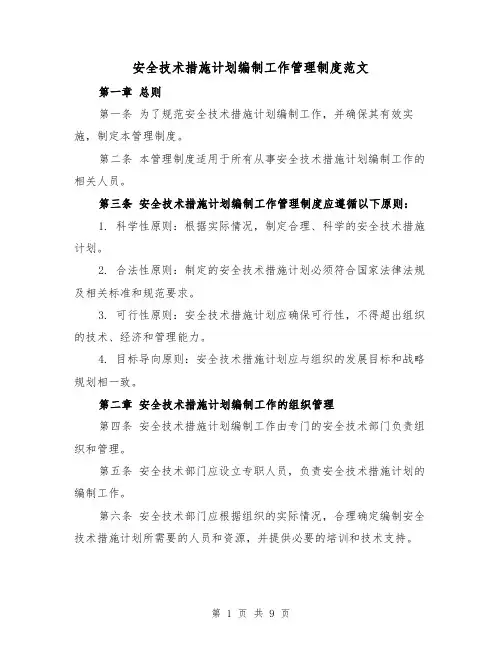 安全技术措施计划编制工作管理制度范文

第一章 总则

第一条 为了规范安全技术措施计划编制工作，并确保其有效实施，制定本管理制度。

第二条 本管理制度适用于所有从事安全技术措施计划编制工作的相关人员。

第三条 安全技术措施计划编制工作管理制度应遵循以下原则：

1. 科学性原则：根据实际情况，制定合理、科学的安全技术措施计划。

2. 合法性原则：制定的安全技术措施计划必须符合国家法律法规及相关标准和规范要求。

3. 可行性原则：安全技术措施计划应确保可行性，不得超出组织的技术、经济和管理能力。

4. 目标导向原则：安全技术措施计划应与组织的发展目标和战略规划相一致。

第二章 安全技术措施计划编制工作的组织管理

第四条 安全技术措施计划编制工作由专门的安全技术部门负责组织和管理。

第五条 安全技术部门应设立专职人员，负责安全技术措施计划的编制工作。

第六条 安全技术部门应根据组织的实际情况，合理确定编制安全技术措施计划所需要的人员和资源，并提供必要的培训和技术支持。

第 1 页 共 9 页